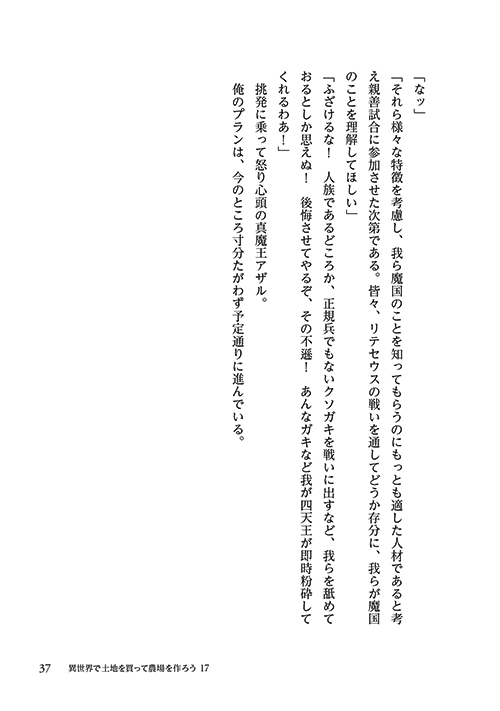 「なッ」

「それら様々な特徴を考慮し、我ら魔国のことを知ってもらうのにもっとも適した人材であると考え親善試合に参加させた次第である。皆々、リテセウスの戦いを通してどうか存分に、我らが魔国のことを理解してほしい」

「ふざけるな！　人族であるどころか、正規兵でもないクソガキを戦いに出すなど、我らを舐めておるとしか思えぬ！　後悔させてやるぞ、その不遜！　あんなガキなど我が四天王が即時粉砕してくれるわあ！」

挑発に乗って怒り心頭の真魔王アザル。

俺のプランは、今のところ寸分たがわず予定通りに進んでいる。

37　異世界で土地を買って農場を作ろう 17